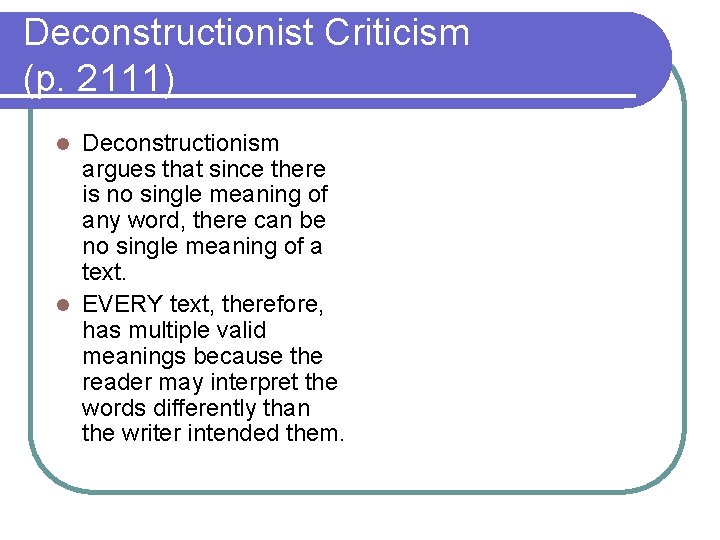 Deconstructionist Criticism
(p. 2111)

• Deconstructionism argues that since there is no single meaning of any word, there can be no single meaning of a text.
• EVERY text, therefore, has multiple valid meanings because the reader may interpret the words differently than the writer intended them.